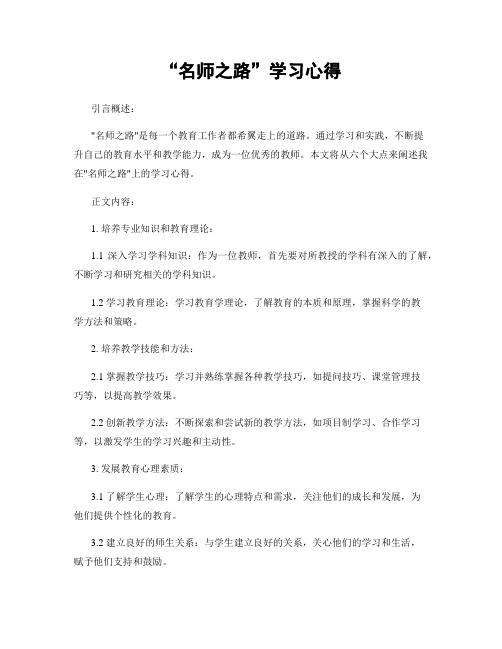 “名师之路”学习心得

引言概述：

"名师之路"是每一个教育工作者都希翼走上的道路。通过学习和实践，不断提升自己的教育水平和教学能力，成为一位优秀的教师。本文将从六个大点来阐述我在"名师之路"上的学习心得。

正文内容：

1. 培养专业知识和教育理论：

1.1 深入学习学科知识：作为一位教师，首先要对所教授的学科有深入的了解，不断学习和研究相关的学科知识。

1.2 学习教育理论：学习教育学理论，了解教育的本质和原理，掌握科学的教学方法和策略。

2. 培养教学技能和方法：

2.1 掌握教学技巧：学习并熟练掌握各种教学技巧，如提问技巧、课堂管理技巧等，以提高教学效果。

2.2 创新教学方法：不断探索和尝试新的教学方法，如项目制学习、合作学习等，以激发学生的学习兴趣和主动性。

3. 发展教育心理素质：

3.1 了解学生心理：了解学生的心理特点和需求，关注他们的成长和发展，为他们提供个性化的教育。

3.2 建立良好的师生关系：与学生建立良好的关系，关心他们的学习和生活，赋予他们支持和鼓励。